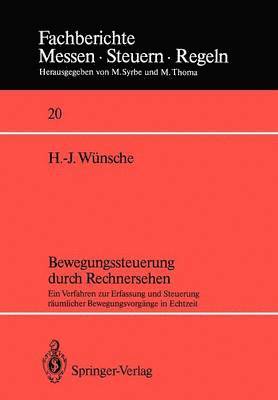 Fachberichte
Messen · Steuern · Regeln
Herausgegeben von M. Syrbe und M. Thoma

20

H.-J. Wünsche

Bewegungssteuerung durch Rechnersehen
Ein Verfahren zur Erfassung und Steuerung räumlicher Bewegungsvorgänge in Echtzeit

Springer-Verlag